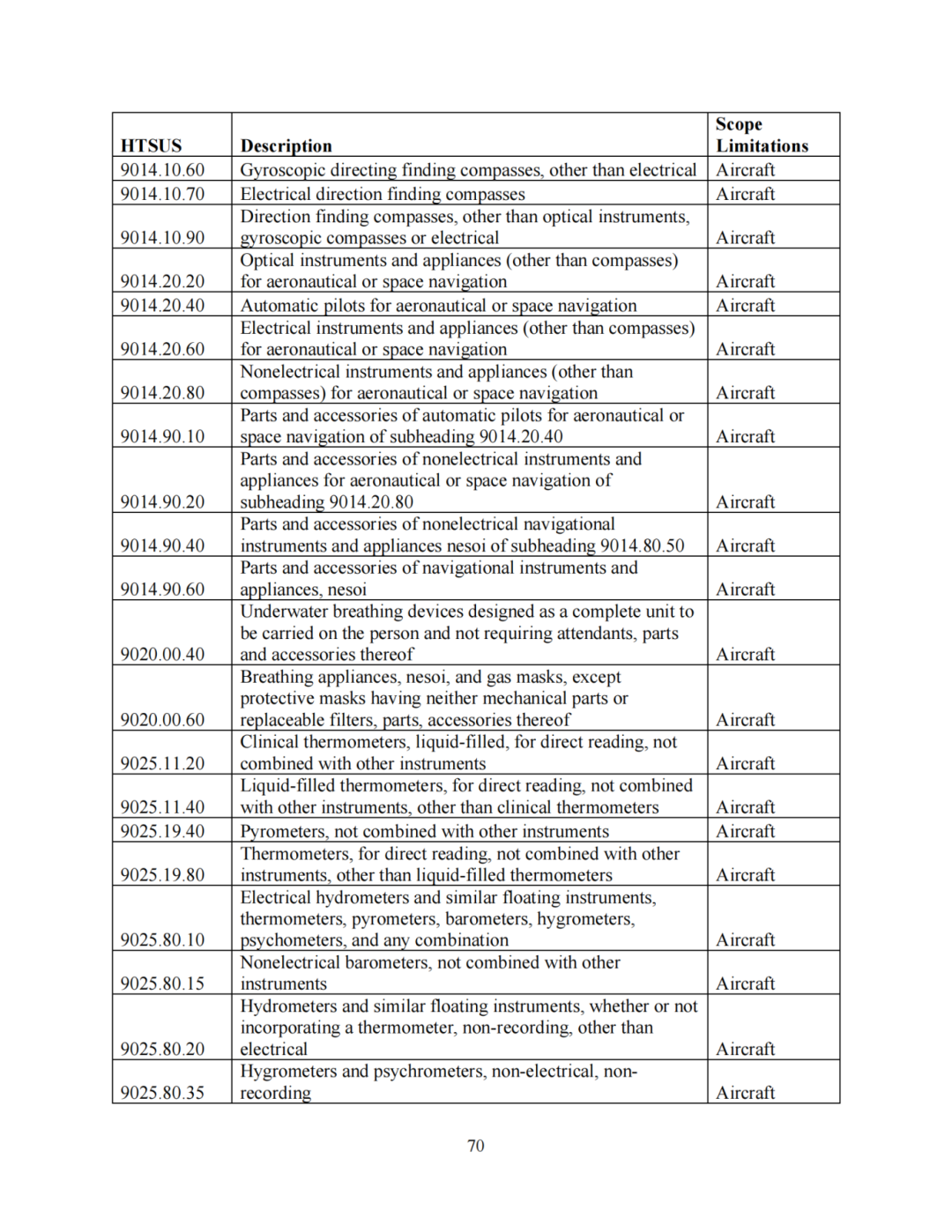 | HTSUS | Description | Scope Limitations |
|---|---|---|
| 9014.10.60 | Gyroscopic directing finding compasses, other than electrical | Aircraft |
| 9014.10.70 | Electrical direction finding compasses | Aircraft |
| 9014.10.90 | Direction finding compasses, other than optical instruments, gyroscopic compasses or electrical | Aircraft |
| 9014.20.20 | Optical instruments and appliances (other than compasses) for aeronautical or space navigation | Aircraft |
| 9014.20.40 | Automatic pilots for aeronautical or space navigation | Aircraft |
| 9014.20.60 | Electrical instruments and appliances (other than compasses) for aeronautical or space navigation | Aircraft |
| 9014.20.80 | Nonelectrical instruments and appliances (other than compasses) for aeronautical or space navigation | Aircraft |
| 9014.90.10 | Parts and accessories of automatic pilots for aeronautical or space navigation of subheading 9014.20.40 | Aircraft |
| 9014.90.20 | Parts and accessories of nonelectrical instruments and appliances for aeronautical or space navigation of subheading 9014.20.80 | Aircraft |
| 9014.90.40 | Parts and accessories of nonelectrical navigational instruments and appliances nesoi of subheading 9014.80.50 | Aircraft |
| 9014.90.60 | Parts and accessories of navigational instruments and appliances, nesoi | Aircraft |
| 9020.00.40 | Underwater breathing devices designed as a complete unit to be carried on the person and not requiring attendants, parts and accessories thereof | Aircraft |
| 9020.00.60 | Breathing appliances, nesoi, and gas masks, except protective masks having neither mechanical parts or replaceable filters, parts, accessories thereof | Aircraft |
| 9025.11.20 | Clinical thermometers, liquid-filled, for direct reading, not combined with other instruments | Aircraft |
| 9025.11.40 | Liquid-filled thermometers, for direct reading, not combined with other instruments, other than clinical thermometers | Aircraft |
| 9025.19.40 | Pyrometers, not combined with other instruments | Aircraft |
| 9025.19.80 | Thermometers, for direct reading, not combined with other instruments, other than liquid-filled thermometers | Aircraft |
| 9025.80.10 | Electrical hydrometers and similar floating instruments, thermometers, pyrometers, barometers, hygrometers, psychometers, and any combination | Aircraft |
| 9025.80.15 | Nonelectrical barometers, not combined with other instruments | Aircraft |
| 9025.80.20 | Hydrometers and similar floating instruments, whether or not incorporating a thermometer, non-recording, other than electrical | Aircraft |
| 9025.80.35 | Hygrometers and psychrometers, non-electrical, non-recording | Aircraft |

70